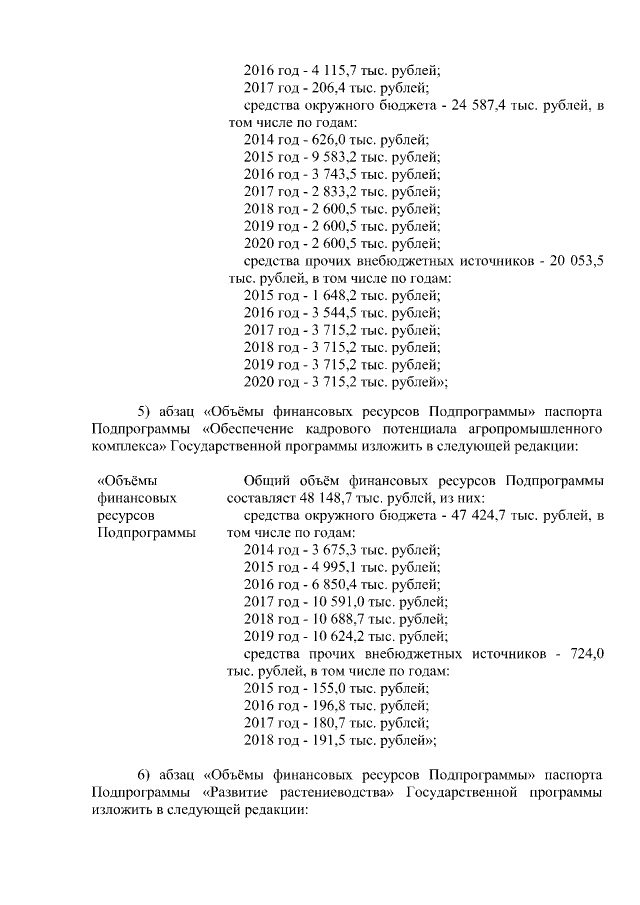 2016 год - 4 115,7 тыс. рублей;
2017 год - 206,4 тыс. рублей;
средства окружного бюджета - 24 587,4 тыс. рублей, в том числе по годам:
2014 год - 626,0 тыс. рублей;
2015 год - 9 583,2 тыс. рублей;
2016 год - 3 743,5 тыс. рублей;
2017 год - 2 833,2 тыс. рублей;
2018 год - 2 600,5 тыс. рублей;
2019 год - 2 600,5 тыс. рублей;
2020 год - 2 600,5 тыс. рублей;
средства прочих внебюджетных источников - 20 053,5 тыс. рублей, в том числе по годам:
2015 год - 1 648,2 тыс. рублей;
2016 год - 3 544,5 тыс. рублей;
2017 год - 3 715,2 тыс. рублей;
2018 год - 3 715,2 тыс. рублей;
2019 год - 3 715,2 тыс. рублей;
2020 год - 3 715,2 тыс. рублей»;

5) абзац «Объёмы финансовых ресурсов Подпрограммы» паспорта Подпрограммы «Обеспечение кадрового потенциала агропромышленного комплекса» Государственной программы изложить в следующей редакции:

«Объёмы финансовых ресурсов Подпрограммы

Общий объём финансовых ресурсов Подпрограммы составляет 48 148,7 тыс. рублей, из них:
средства окружного бюджета - 47 424,7 тыс. рублей, в том числе по годам:
2014 год - 3 675,3 тыс. рублей;
2015 год - 4 995,1 тыс. рублей;
2016 год - 6 850,4 тыс. рублей;
2017 год - 10 591,0 тыс. рублей;
2018 год - 10 688,7 тыс. рублей;
2019 год - 10 624,2 тыс. рублей;
средства прочих внебюджетных источников - 724,0 тыс. рублей, в том числе по годам:
2015 год - 155,0 тыс. рублей;
2016 год - 196,8 тыс. рублей;
2017 год - 180,7 тыс. рублей;
2018 год - 191,5 тыс. рублей»;

6) абзац «Объёмы финансовых ресурсов Подпрограммы» паспорта Подпрограммы «Развитие растениеводства» Государственной программы изложить в следующей редакции: